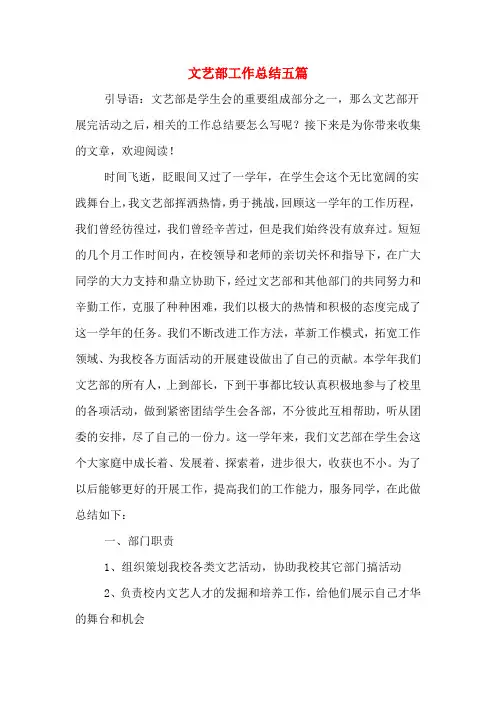 文艺部工作总结五篇

引导语：文艺部是学生会的重要组成部分之一，那么文艺部开展完活动之后，相关的工作总结要怎么写呢？接下来是为你带来收集的文章，欢迎阅读！

时间飞逝，眨眼间又过了一学年，在学生会这个无比宽阔的实践舞台上，我文艺部挥洒热情，勇于挑战，回顾这一学年的工作历程，我们曾经彷徨过，我们曾经辛苦过，但是我们始终没有放弃过。短短的几个月工作时间内，在校领导和老师的亲切关怀和指导下，在广大同学的大力支持和鼎立协助下，经过文艺部和其他部门的共同努力和辛勤工作，克服了种种困难，我们以极大的热情和积极的态度完成了这一学年的任务。我们不断改进工作方法，革新工作模式，拓宽工作领域、为我校各方面活动的开展建设做出了自己的贡献。本学年我们文艺部的所有人，上到部长，下到干事都比较认真积极地参与了校里的各项活动，做到紧密团结学生会各部，不分彼此互相帮助，听从团委的安排，尽了自己的一份力。这一学年来，我们文艺部在学生会这个大家庭中成长着、发展着、探索着，进步很大，收获也不小。为了以后能够更好的开展工作，提高我们的工作能力，服务同学，在此做总结如下：

一、部门职责

1、组织策划我校各类文艺活动，协助我校其它部门搞活动

2、负责校内文艺人才的发掘和培养工作，给他们展示自己才华的舞台和机会